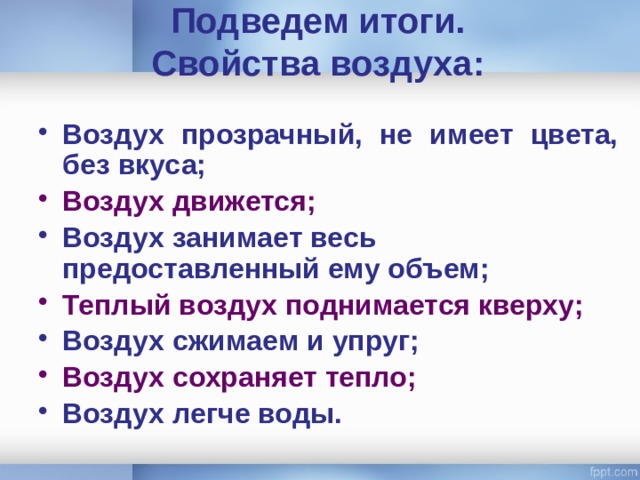 Подведем итоги.
Свойства воздуха:

• Воздух прозрачный, не имеет цвета, без вкуса;
• Воздух движется;
• Воздух занимает весь предоставленный ему объем;
• Теплый воздух поднимается кверху;
• Воздух сжимаем и упруг;
• Воздух сохраняет тепло;
• Воздух легче воды.

fppt.com